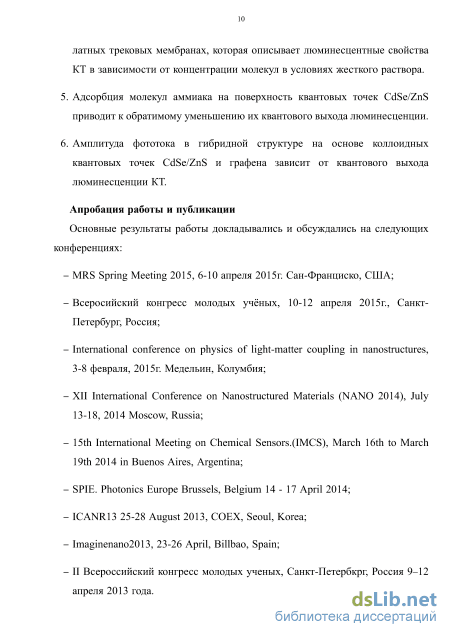 10

латных трековых мембранах, которая описывает люминесцентные свойства КТ в зависимости от концентрации молекул в условиях жесткого раствора.

5. Адсорбция молекул аммиака на поверхность квантовых точек CdSe/ZnS приводит к обратимому уменьшению их квантового выхода люминесценции.

6. Амплитуда фототока в гибридной структуре на основе коллоидных квантовых точек CdSe/ZnS и графена зависит от квантового выхода люминесценции КТ.

Апробация работы и публикации

Основные результаты работы докладывались и обсуждались на следующих конференциях:

– MRS Spring Meeting 2015, 6-10 апреля 2015г. Сан-Франциско, США;

– Всеросийский конгресс молодых учёных, 10-12 апреля 2015г., Санкт-Петербург, Россия;

– International conference on physics of light-matter coupling in nanostructures, 3-8 февраля, 2015г. Медельин, Колумбия;

– XII International Conference on Nanostructured Materials (NANO 2014), July 13-18, 2014 Moscow, Russia;

– 15th International Meeting on Chemical Sensors.(IMCS), March 16th to March 19th 2014 in Buenos Aires, Argentina;

– SPIE. Photonics Europe Brussels, Belgium 14 - 17 April 2014;

– ICANR13 25-28 August 2013, COEX, Seoul, Korea;

– Imaginenano2013, 23-26 April, Billbao, Spain;

– II Всероссийский конгресс молодых ученых, Санкт-Петербкрг, Россия 9–12 апреля 2013 года.

dsLib.net
библиотека диссертаций